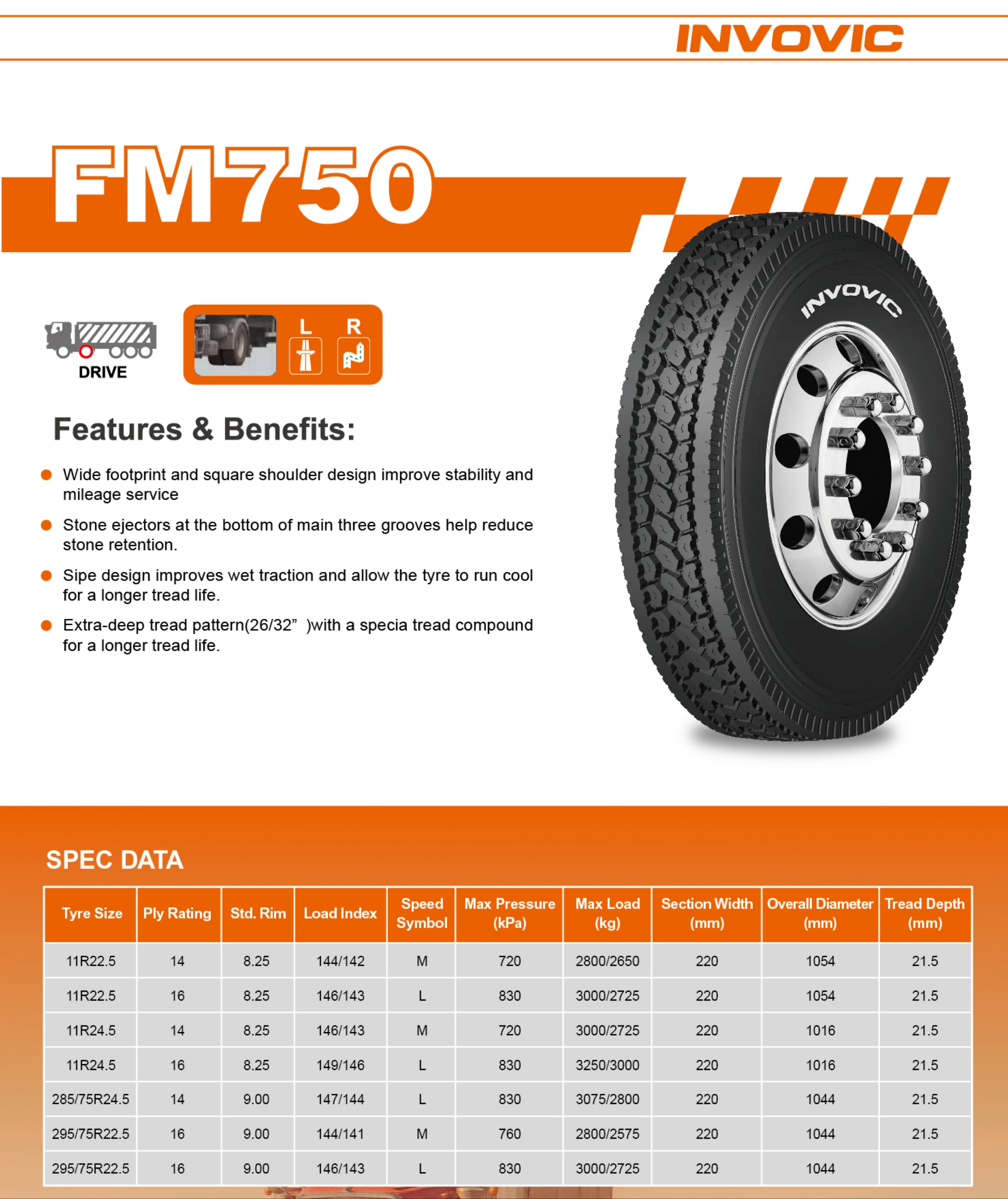 INVOVIC

FM750

DRIVE

L R

INVOVIC

Features & Benefits:

• Wide footprint and square shoulder design improve stability and mileage service

• Stone ejectors at the bottom of main three grooves help reduce stone retention.

• Sipe design improves wet traction and allow the tyre to run cool for a longer tread life.

• Extra-deep tread pattern(26/32" )with a specia tread compound for a longer tread life.

SPEC DATA

| Tyre Size | Ply Rating | Std. Rim | Load Index | Speed Symbol | Max Pressure (kPa) | Max Load (kg) | Section Width (mm) | Overall Diameter (mm) | Tread Depth (mm) |
|---|---|---|---|---|---|---|---|---|---|
| 11R22.5 | 14 | 8.25 | 144/142 | M | 720 | 2800/2650 | 220 | 1054 | 21.5 |
| 11R22.5 | 16 | 8.25 | 146/143 | L | 830 | 3000/2725 | 220 | 1054 | 21.5 |
| 11R24.5 | 14 | 8.25 | 146/143 | M | 720 | 3000/2725 | 220 | 1016 | 21.5 |
| 11R24.5 | 16 | 8.25 | 149/146 | L | 830 | 3250/3000 | 220 | 1016 | 21.5 |
| 285/75R24.5 | 14 | 9.00 | 147/144 | L | 830 | 3075/2800 | 220 | 1044 | 21.5 |
| 295/75R22.5 | 16 | 9.00 | 144/141 | M | 760 | 2800/2575 | 220 | 1044 | 21.5 |
| 295/75R22.5 | 16 | 9.00 | 146/143 | L | 830 | 3000/2725 | 220 | 1044 | 21.5 |